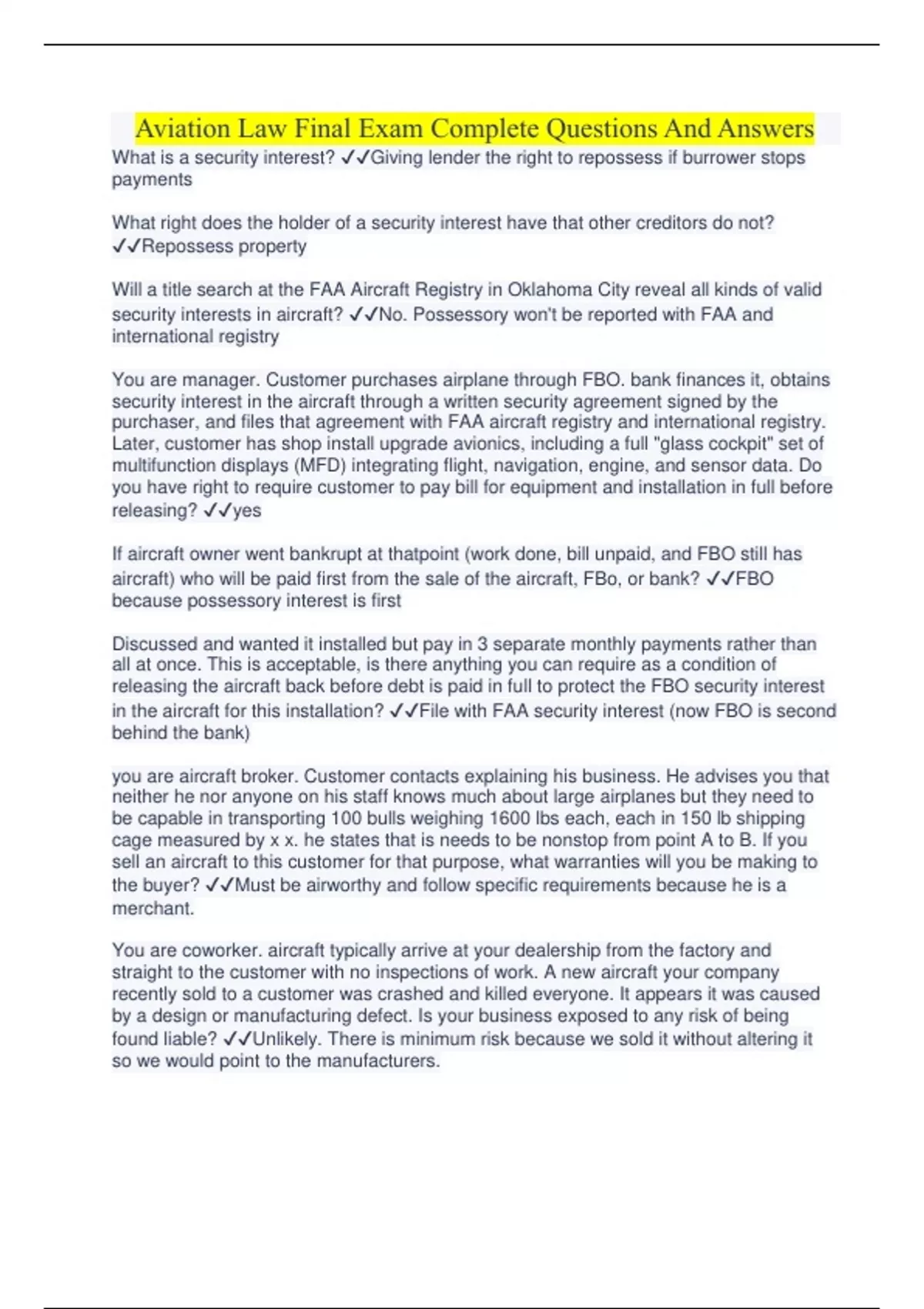 Aviation Law Final Exam Complete Questions And Answers

What is a security interest? ✓✓Giving lender the right to repossess if burrower stops payments

What right does the holder of a security interest have that other creditors do not? ✓✓Repossess property

Will a title search at the FAA Aircraft Registry in Oklahoma City reveal all kinds of valid security interests in aircraft? ✓✓No. Possessory won't be reported with FAA and international registry

You are manager. Customer purchases airplane through FBO. bank finances it, obtains security interest in the aircraft through a written security agreement signed by the purchaser, and files that agreement with FAA aircraft registry and international registry. Later, customer has shop install upgrade avionics, including a full "glass cockpit" set of multifunction displays (MFD) integrating flight, navigation, engine, and sensor data. Do you have right to require customer to pay bill for equipment and installation in full before releasing? ✓✓yes

If aircraft owner went bankrupt at thatpoint (work done, bill unpaid, and FBO still has aircraft) who will be paid first from the sale of the aircraft, FBo, or bank? ✓✓FBO because possessory interest is first

Discussed and wanted it installed but pay in 3 separate monthly payments rather than all at once. This is acceptable, is there anything you can require as a condition of releasing the aircraft back before debt is paid in full to protect the FBO security interest in the aircraft for this installation? ✓✓File with FAA security interest (now FBO is second behind the bank)

you are aircraft broker. Customer contacts explaining his business. He advises you that neither he nor anyone on his staff knows much about large airplanes but they need to be capable in transporting 100 bulls weighing 1600 lbs each, each in 150 lb shipping cage measured by x x. he states that is needs to be nonstop from point A to B. If you sell an aircraft to this customer for that purpose, what warranties will you be making to the buyer? ✓✓Must be airworthy and follow specific requirements because he is a merchant.

You are coworker. aircraft typically arrive at your dealership from the factory and straight to the customer with no inspections of work. A new aircraft your company recently sold to a customer was crashed and killed everyone. It appears it was caused by a design or manufacturing defect. Is your business exposed to any risk of being found liable? ✓✓Unlikely. There is minimum risk because we sold it without altering it so we would point to the manufacturers.